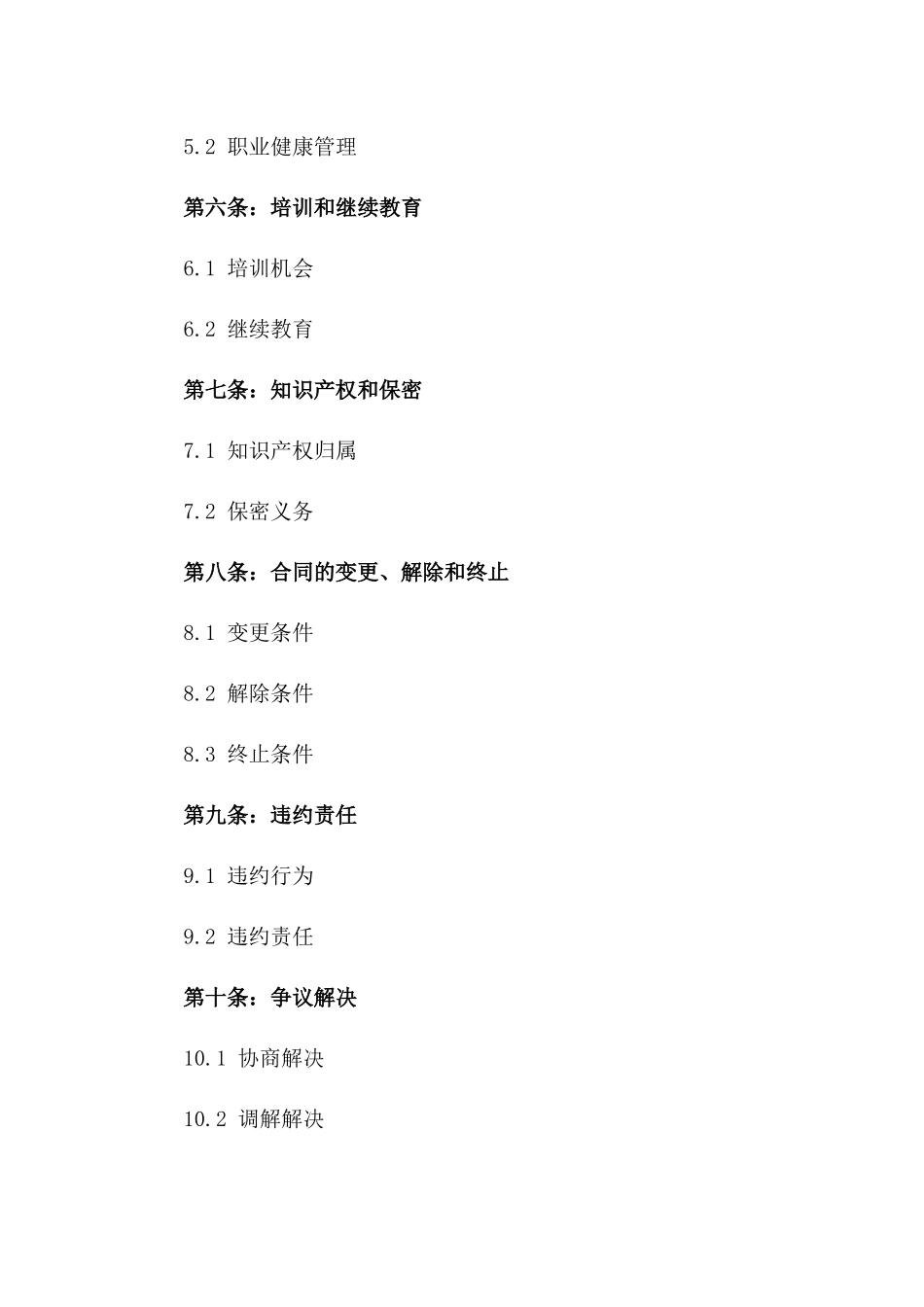 5.2 职业健康管理

第六条：培训和继续教育

6.1 培训机会

6.2 继续教育

第七条：知识产权和保密

7.1 知识产权归属

7.2 保密义务

第八条：合同的变更、解除和终止

8.1 变更条件

8.2 解除条件

8.3 终止条件

第九条：违约责任

9.1 违约行为

9.2 违约责任

第十条：争议解决

10.1 协商解决

10.2 调解解决